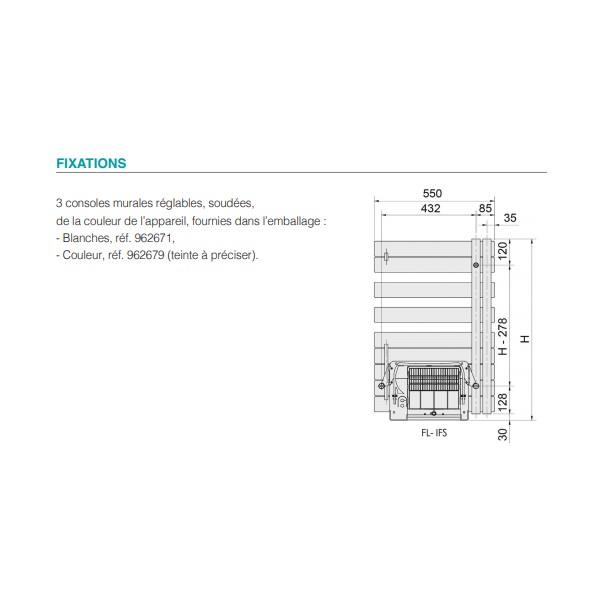 FIXATIONS

3 consoles murales réglables, soudées, de la couleur de l'appareil, fournies dans l'emballage :
- Blanches, réf. 962671,
- Couleur, réf. 962679 (teinte à préciser).

550
432
85
35
120
H - 278
H
128
30
FL- IFS